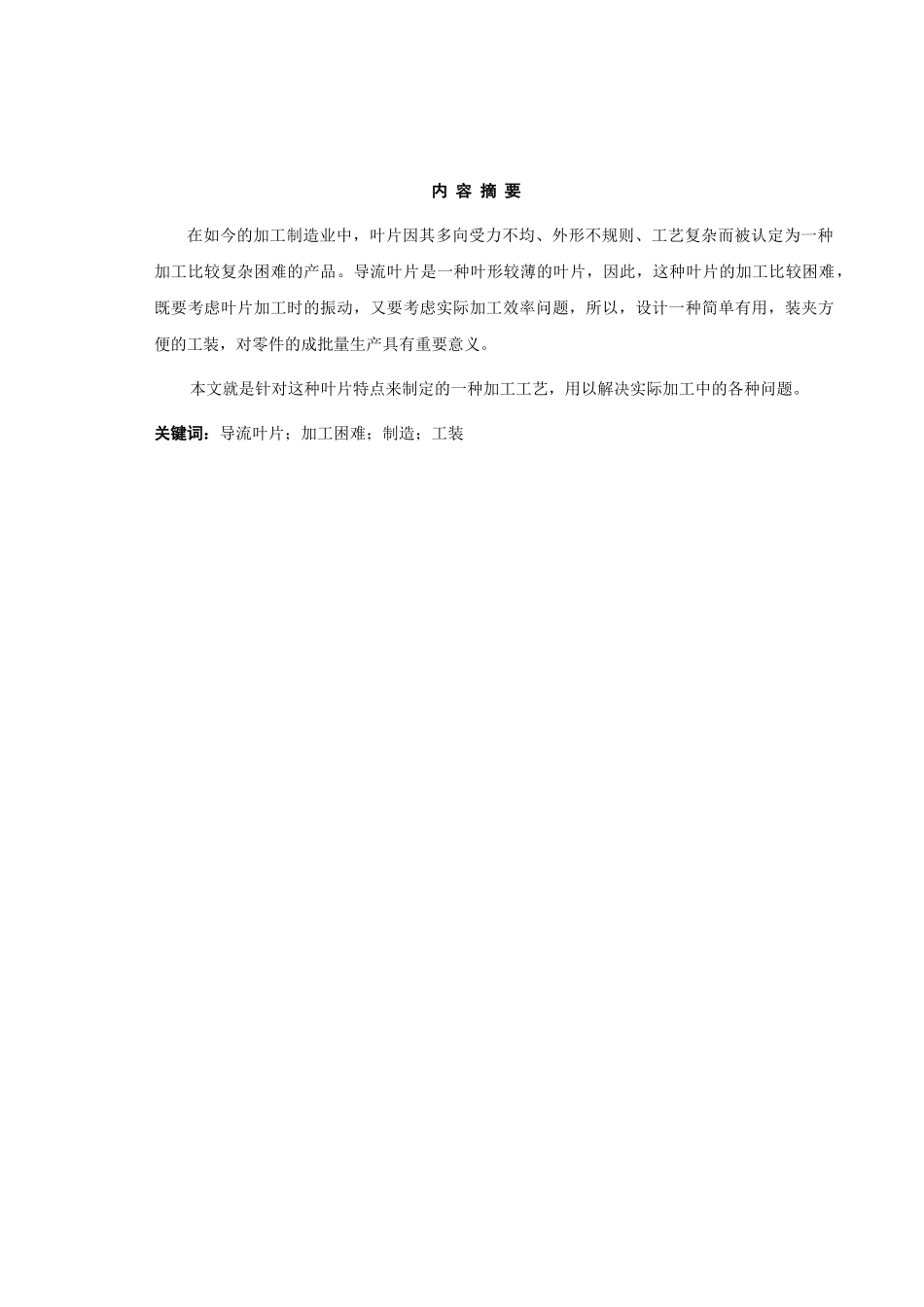 内 容 摘 要

在如今的加工制造业中，叶片因其多向受力不均、外形不规则、工艺复杂而被认定为一种加工比较复杂困难的产品。导流叶片是一种叶形较薄的叶片，因此，这种叶片的加工比较困难，既要考虑叶片加工时的振动，又要考虑实际加工效率问题，所以，设计一种简单有用，装夹方便的工装，对零件的成批量生产具有重要意义。

本文就是针对这种叶片特点来制定的一种加工工艺，用以解决实际加工中的各种问题。

关键词：导流叶片；加工困难；制造；工装